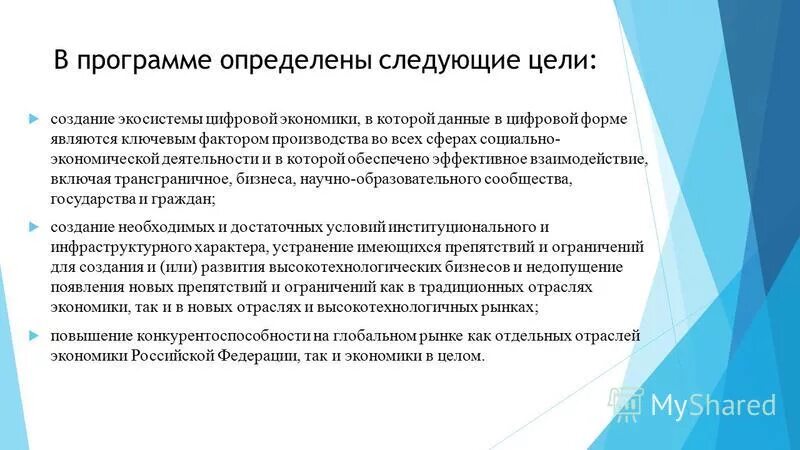 В программе определены следующие цели:

создание экосистемы цифровой экономики, в которой данные в цифровой форме являются ключевым фактором производства во всех сферах социально-экономической деятельности и в которой обеспечено эффективное взаимодействие, включая трансграничное, бизнеса, научно-образовательного сообщества, государства и граждан;

создание необходимых и достаточных условий институционального и инфраструктурного характера, устранение имеющихся препятствий и ограничений для создания и (или) развития высокотехнологических бизнесов и недопущение появления новых препятствий и ограничений как в традиционных отраслях экономики, так и в новых отраслях и высокотехнологичных рынках;

повышение конкурентоспособности на глобальном рынке как отдельных отраслей экономики Российской Федерации, так и экономики в целом.

MyShared